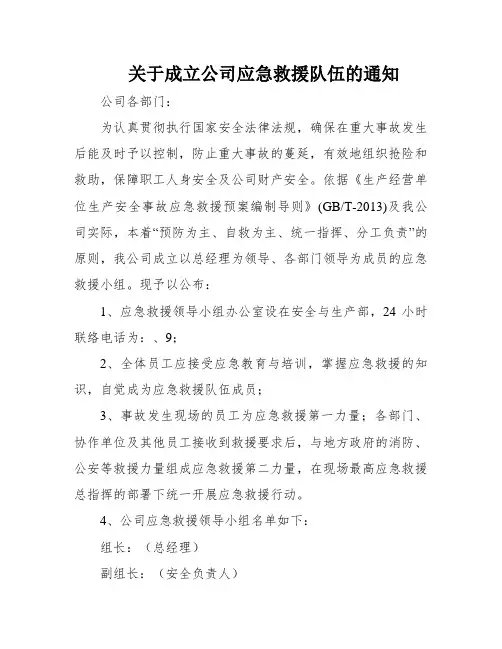 关于成立公司应急救援队伍的通知

公司各部门：

为认真贯彻执行国家安全法律法规，确保在重大事故发生后能及时予以控制，防止重大事故的蔓延，有效地组织抢险和救助，保障职工人身安全及公司财产安全。依据《生产经营单位生产安全事故应急救援预案编制导则》(GB/T-2013)及我公司实际，本着“预防为主、自救为主、统一指挥、分工负责”的原则，我公司成立以总经理为领导、各部门领导为成员的应急救援小组。现予以公布：

1、应急救援领导小组办公室设在安全与生产部，24 小时联络电话为：、9；

2、全体员工应接受应急教育与培训，掌握应急救援的知识，自觉成为应急救援队伍成员；

3、事故发生现场的员工为应急救援第一力量；各部门、协作单位及其他员工接收到救援要求后，与地方政府的消防、公安等救援力量组成应急救援第二力量，在现场最高应急救援总指挥的部署下统一开展应急救援行动。

4、公司应急救援领导小组名单如下：

组长：（总经理）

副组长：（安全负责人）